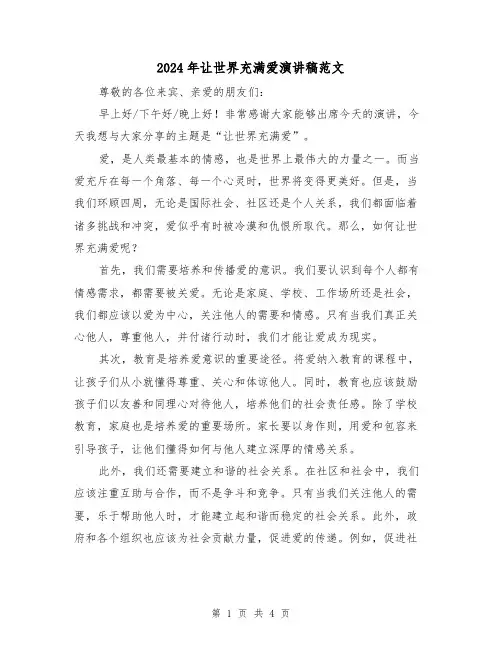 2024年让世界充满爱演讲稿范文

尊敬的各位来宾、亲爱的朋友们:

早上好/下午好/晚上好！非常感谢大家能够出席今天的演讲，今天我想与大家分享的主题是“让世界充满爱”。

爱，是人类最基本的情感，也是世界上最伟大的力量之一。而当爱充斥在每一个角落、每一个心灵时，世界将变得更美好。但是，当我们环顾四周，无论是国际社会、社区还是个人关系，我们都面临着诸多挑战和冲突，爱似乎有时被冷漠和仇恨所取代。那么，如何让世界充满爱呢？

首先，我们需要培养和传播爱的意识。我们要认识到每个人都有情感需求，都需要被关爱。无论是家庭、学校、工作场所还是社会，我们都应该以爱为中心，关注他人的需要和情感。只有当我们真正关心他人，尊重他人，并付诸行动时，我们才能让爱成为现实。

其次，教育是培养爱意识的重要途径。将爱纳入教育的课程中，让孩子们从小就懂得尊重、关心和体谅他人。同时，教育也应该鼓励孩子们以友善和同理心对待他人，培养他们的社会责任感。除了学校教育，家庭也是培养爱的重要场所。家长要以身作则，用爱和包容来引导孩子，让他们懂得如何与他人建立深厚的情感关系。

此外，我们还需要建立和谐的社会关系。在社区和社会中，我们应该注重互助与合作，而不是争斗和竞争。只有当我们关注他人的需要，乐于帮助他人时，才能建立起和谐而稳定的社会关系。此外，政府和各个组织也应该为社会贡献力量，促进爱的传递。例如，促进社

第 1 页 共 4 页